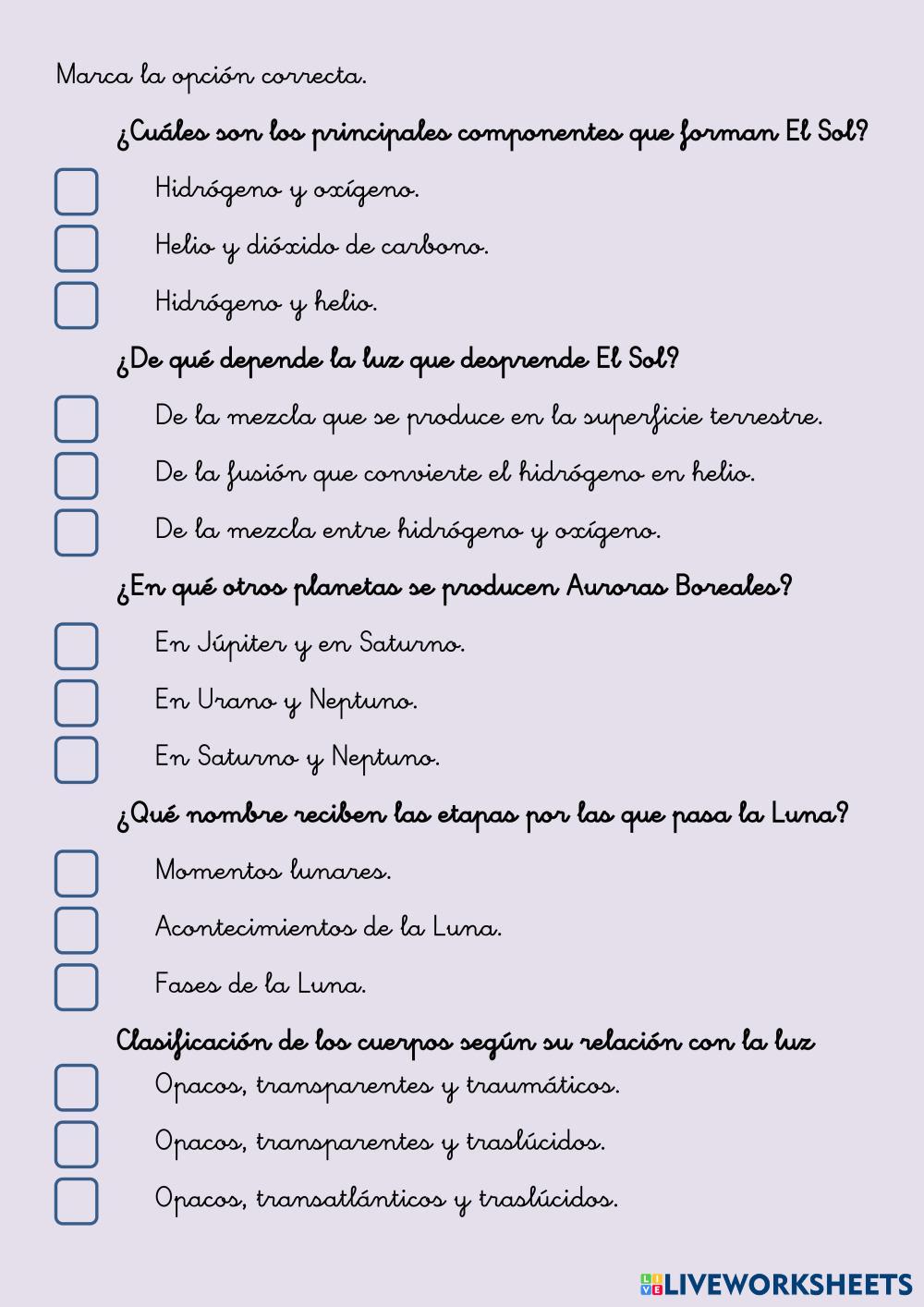 Marca la opción correcta.

¿Cuáles son los principales componentes que forman El Sol?

Hidrógeno y oxígeno.

Helio y dióxido de carbono.

Hidrógeno y helio.

¿De qué depende la luz que desprende El Sol?

De la mezcla que se produce en la superficie terrestre.

De la fusión que convierte el hidrógeno en helio.

De la mezcla entre hidrógeno y oxígeno.

¿En qué otros planetas se producen Auroras Boreales?

En Júpiter y en Saturno.

En Urano y Neptuno.

En Saturno y Neptuno.

¿Qué nombre reciben las etapas por las que pasa la Luna?

Momentos lunares.

Acontecimientos de la Luna.

Fases de la Luna.

Clasificación de los cuerpos según su relación con la luz

Opacos, transparentes y traumáticos.

Opacos, transparentes y traslúcidos.

Opacos, transatlánticos y traslúcidos.

LIVEWORKSHEETS